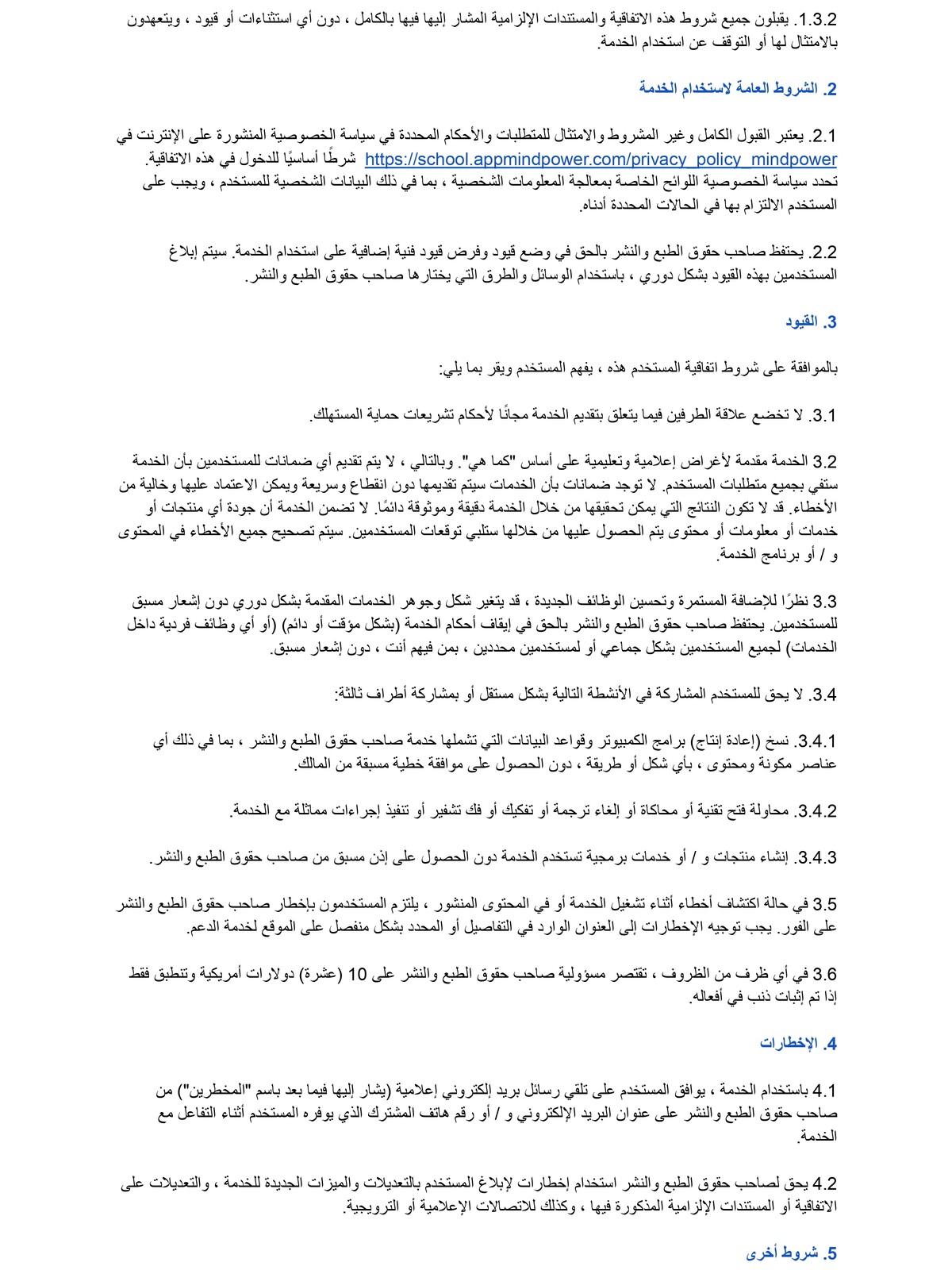 1.3.2. يقبلون جميع شروط هذه الاتفاقية والمستندات الإلزامية المشار إليها فيها بالكامل ، دون أي استثناءات أو قيود ، ويتعهدون بالامتثال لها أو التوقف عن استخدام الخدمة.

2. الشروط العامة لاستخدام الخدمة

2.1. يعتبر القبول الكامل وغير المشروط والامتثال للمتطلبات والأحكام المحددة في سياسة الخصوصية المنشورة على الإنترنت في https://school.appmindpower.com/privacy_policy_mindpower شرطًا أساسيًا للدخول في هذه الاتفاقية. تحدد سياسة الخصوصية اللوائح الخاصة بمعالجة المعلومات الشخصية ، بما في ذلك البيانات الشخصية للمستخدم ، ويجب على المستخدم الالتزام بها في الحالات المحددة أدناه.

2.2. يحتفظ صاحب حقوق الطبع والنشر بالحق في وضع قيود وفرض قيود فنية إضافية على استخدام الخدمة. سيتم إبلاغ المستخدمين بهذه القيود بشكل دوري ، باستخدام الوسائل والطرق التي يختارها صاحب حقوق الطبع والنشر.

3. القيود

بالموافقة على شروط اتفاقية المستخدم هذه ، يفهم المستخدم ويقر بما يلي:

3.1. لا تخضع علاقة الطرفين فيما يتعلق بتقديم الخدمة مجانًا لأحكام تشريعات حماية المستهلك.

3.2 الخدمة مقدمة لأغراض إعلامية وتعليمية على أساس "كما هي". وبالتالي ، لا يتم تقديم أي ضمانات للمستخدمين بأن الخدمة ستفي بجميع متطلبات المستخدم. لا توجد ضمانات بأن الخدمات سيتم تقديمها دون انقطاع وسريعة ويمكن الاعتماد عليها وخالية من الأخطاء. قد لا تكون النتائج التي يمكن تحقيقها من خلال الخدمة دقيقة وموثوقة دائمًا. لا تضمن الخدمة أن جودة أي منتجات أو خدمات أو معلومات أو محتوى يتم الحصول عليها من خلالها ستلبي توقعات المستخدمين. سيتم تصحيح جميع الأخطاء في المحتوى و / أو برنامج الخدمة.

3.3 نظرًا للإضافة المستمرة وتحسين الوظائف الجديدة ، قد يتغير شكل وجوهر الخدمات المقدمة بشكل دوري دون إشعار مسبق للمستخدمين. يحتفظ صاحب حقوق الطبع والنشر بالحق في إيقاف أحكام الخدمة (بشكل مؤقت أو دائم) (أو أي وظائف فردية داخل الخدمات) لجميع المستخدمين بشكل جماعي أو لمستخدمين محددين ، بمن فيهم أنت ، دون إشعار مسبق.

3.4. لا يحق للمستخدم المشاركة في الأنشطة التالية بشكل مستقل أو بمشاركة أطراف ثالثة:

3.4.1. نسخ (إعادة إنتاج) برامج الكمبيوتر وقواعد البيانات التي تشملها خدمة صاحب حقوق الطبع والنشر ، بما في ذلك أي عناصر مكونة ومحتوى ، بأي شكل أو طريقة ، دون الحصول على موافقة خطية مسبقة من المالك.

3.4.2. محاولة فتح تقنية أو محاكاة أو إلغاء ترجمة أو تفكيك أو فك تشفير أو تنفيذ إجراءات مماثلة مع الخدمة.

3.4.3. إنشاء منتجات و / أو خدمات برمجية تستخدم الخدمة دون الحصول على إذن مسبق من صاحب حقوق الطبع والنشر.

3.5 في حالة اكتشاف أخطاء أثناء تشغيل الخدمة أو في المحتوى المنشور ، يلتزم المستخدمون بإخطار صاحب حقوق الطبع والنشر على الفور. يجب توجيه الإخطارات إلى العنوان الوارد في التفاصيل أو المحدد بشكل منفصل على الموقع لخدمة الدعم.

3.6 في أي ظرف من الظروف ، تقتصر مسؤولية صاحب حقوق الطبع والنشر على 10 (عشرة) دولارات أمريكية وتنطبق فقط إذا تم إثبات ذنب في أفعاله.

4. الإخطارات

4.1 باستخدام الخدمة ، يوافق المستخدم على تلقي رسائل بريد إلكتروني إعلامية (يشار إليها فيما بعد باسم "المخطرين") من صاحب حقوق الطبع والنشر على عنوان البريد الإلكتروني و / أو رقم هاتف المشترك الذي يوفره المستخدم أثناء التفاعل مع الخدمة.

4.2 يحق لصاحب حقوق الطبع والنشر استخدام إخطارات لإبلاغ المستخدم بالتعديلات والميزات الجديدة للخدمة ، والتعديلات على الاتفاقية أو المستندات الإلزامية المذكورة فيها ، وكذلك للاتصالات الإعلامية أو الترويجية.

5. شروط أخرى